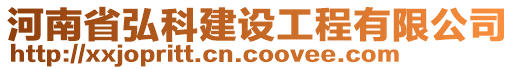 河南省弘科建设工程有限公司
http://xxjopritt.cn.coovee.com